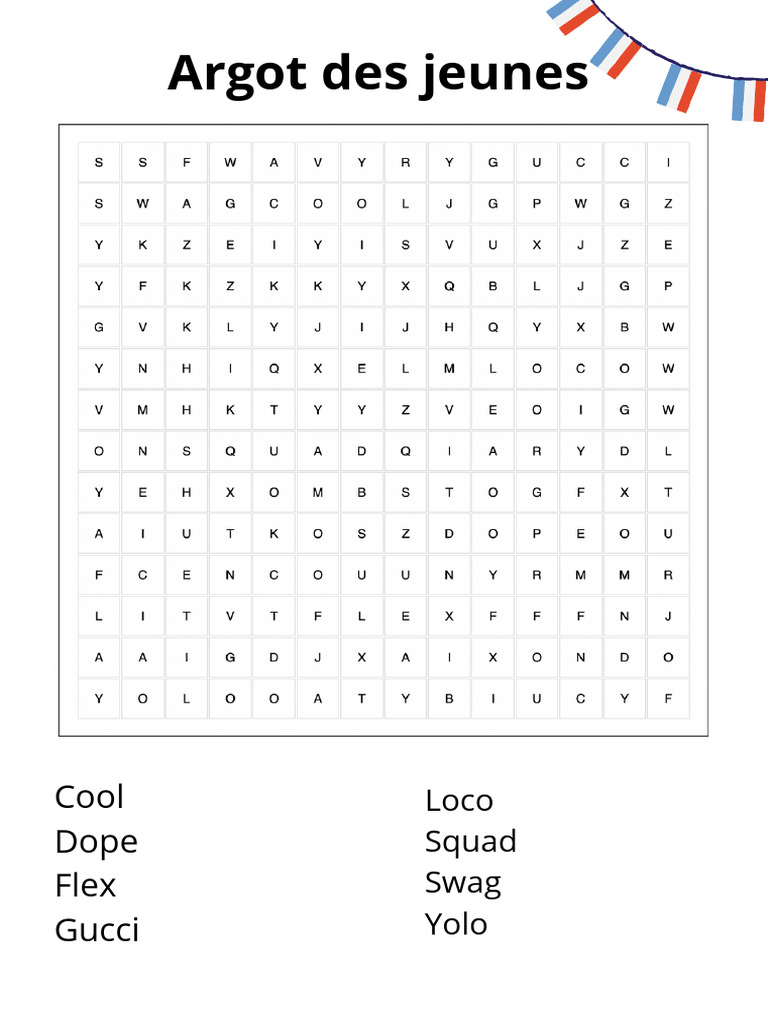 Argot des jeunes

| S | S | F | W | A | V | Y | R | Y | G | U | C | C | I |
|---|---|---|---|---|---|---|---|---|---|---|---|---|---|
| S | W | A | G | C | O | O | L | J | G | P | W | G | Z |
| Y | K | Z | E | I | Y | I | S | V | U | X | J | Z | E |
| Y | F | K | Z | K | K | Y | X | Q | B | L | J | G | P |
| G | V | K | L | Y | J | I | J | H | Q | Y | X | B | W |
| Y | N | H | I | Q | X | E | L | M | L | O | C | O | W |
| V | M | H | K | T | Y | Y | Z | V | E | O | I | G | W |
| O | N | S | Q | U | A | D | Q | I | A | R | Y | D | L |
| Y | E | H | X | O | M | B | S | T | O | G | F | X | T |
| A | I | U | T | K | O | S | Z | D | O | P | E | O | U |
| F | C | E | N | C | O | U | U | N | Y | R | M | M | R |
| L | I | T | V | T | F | L | E | X | F | F | F | N | J |
| A | A | I | G | D | J | X | A | I | X | O | N | D | O |
| Y | O | L | O | O | A | T | Y | B | I | U | C | Y | F |

Cool
Dope
Flex
Gucci

Loco
Squad
Swag
Yolo